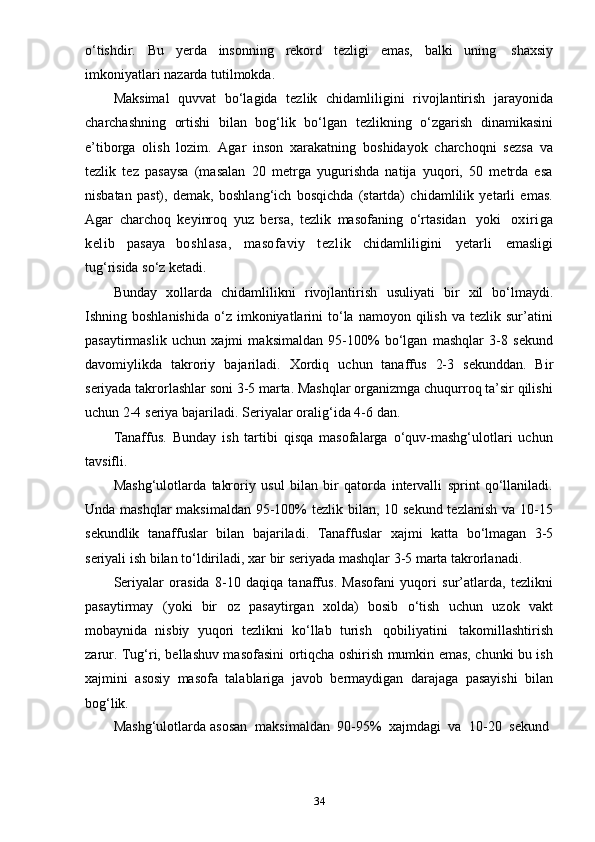 o‘tishdir.  Bu  yerda  insonning  rekord  tezligi  emas,  balki  uning  shaxsiy imkoniyatlari nazarda tutilmokda.

Maksimal  quvvat  bo‘lagida  tezlik  chidamliligini  rivojlantirish  jarayonida charchashning  ortishi  bilan  bog‘lik  bo‘lgan  tezlikning  o‘zgarish  dinamikasini e’tiborga  olish  lozim.  Agar  inson  xarakatning  boshidayok  charchoqni  sezsa  va tezlik  tez  pasaysa  (masalan  20  metrga  yugurishda  natija  yuqori,  50  metrda  esa nisbatan  past),  demak,  boshlang‘ich  bosqichda  (startda)  chidamlilik  yetarli  emas. Agar  charchoq  keyinroq  yuz  bersa,  tezlik  masofaning  o‘rtasidan  yoki  oxiriga kelib  pasaya  boshlasa,  masofaviy  tezlik  chidamliligini  yetarli  emasligi tug‘risida so‘z ketadi.

Bunday  xollarda  chidamlilikni  rivojlantirish  usuliyati  bir  xil  bo‘lmaydi. Ishning boshlanishida o‘z imkoniyatlarini to‘la namoyon qilish va tezlik sur’atini pasaytirmaslik uchun xajmi maksimaldan 95-100% bo‘lgan mashqlar 3-8 sekund davomiylikda  takroriy  bajariladi.  Xordiq  uchun  tanaffus  2-3  sekunddan.  Bir seriyada takrorlashlar soni 3-5 marta. Mashqlar organizmga chuqurroq ta’sir qilishi uchun 2-4 seriya bajariladi. Seriyalar oralig‘ida 4-6 dan.

Tanaffus.  Bunday  ish  tartibi  qisqa  masofalarga  o‘quv-mashg‘ulotlari  uchun tavsifli.

Mashg‘ulotlarda  takroriy  usul  bilan  bir  qatorda  intervalli  sprint  qo‘llaniladi. Unda mashqlar maksimaldan 95-100% tezlik bilan, 10 sekund tezlanish va 10-15 sekundlik  tanaffuslar  bilan  bajariladi.  Tanaffuslar  xajmi  katta  bo‘lmagan  3-5 seriyali ish bilan to‘ldiriladi, xar bir seriyada mashqlar 3-5 marta takrorlanadi.

Seriyalar  orasida  8-10  daqiqa  tanaffus.  Masofani  yuqori  sur’atlarda,  tezlikni pasaytirmay  (yoki  bir  oz  pasaytirgan  xolda)  bosib  o‘tish  uchun  uzok  vakt mobaynida  nisbiy  yuqori  tezlikni  ko‘llab  turish  qobiliyatini  takomillashtirish zarur. Tug‘ri, bellashuv masofasini ortiqcha oshirish mumkin emas, chunki bu ish xajmini  asosiy  masofa  talablariga  javob  bermaydigan  darajaga  pasayishi  bilan bog‘lik.

Mashg‘ulotlarda asosan  maksimaldan  90-95%  xajmdagi  va  10-20  sekund

34